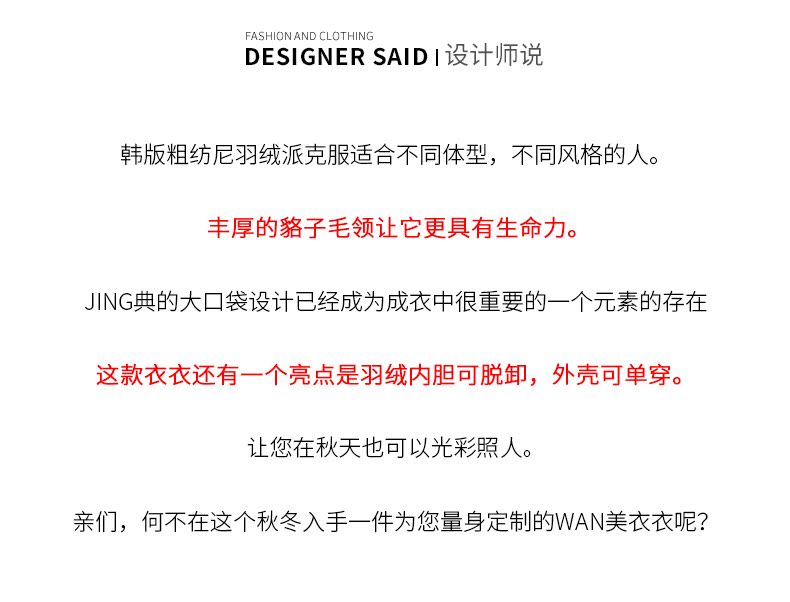 FASHION AND CLOTHING
DESIGNER SAID | 设计师说

韩版粗纺尼羽绒派克服适合不同体型，不同风格的人。

丰厚的貉子毛领让它更具有生命力。

JING典的大口袋设计已经成为成衣中很重要的一个元素的存在

这款衣衣还有一个亮点是羽绒内胆可脱卸，外壳可单穿。

让您在秋天也可以光彩照人。

亲们，何不在这个秋冬入手一件为您量身定制的WAN美衣衣呢？